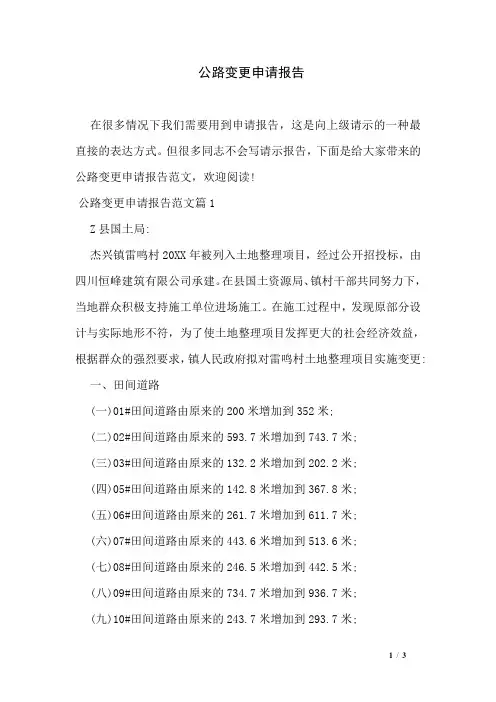 公路变更申请报告

在很多情况下我们需要用到申请报告，这是向上级请示的一种最直接的表达方式。但很多同志不会写请示报告，下面是给大家带来的公路变更申请报告范文，欢迎阅读!

公路变更申请报告范文篇1

Z县国土局:

杰兴镇雷鸣村20XX年被列入土地整理项目，经过公开招投标，由四川恒峰建筑有限公司承建。在县国土资源局、镇村干部共同努力下，当地群众积极支持施工单位进场施工。在施工过程中，发现原部分设计与实际地形不符，为了使土地整理项目发挥更大的社会经济效益，根据群众的强烈要求，镇人民政府拟对雷鸣村土地整理项目实施变更:

一、田间道路

(一)01#田间道路由原来的200米增加到352米;

(二)02#田间道路由原来的593.7米增加到743.7米;

(三)03#田间道路由原来的132.2米增加到202.2米;

(四)05#田间道路由原来的142.8米增加到367.8米;

(五)06#田间道路由原来的261.7米增加到611.7米;

(六)07#田间道路由原来的443.6米增加到513.6米;

(七)08#田间道路由原来的246.5米增加到442.5米;

(八)09#田间道路由原来的734.7米增加到936.7米;

(九)10#田间道路由原来的243.7米增加到293.7米;

1 / 3